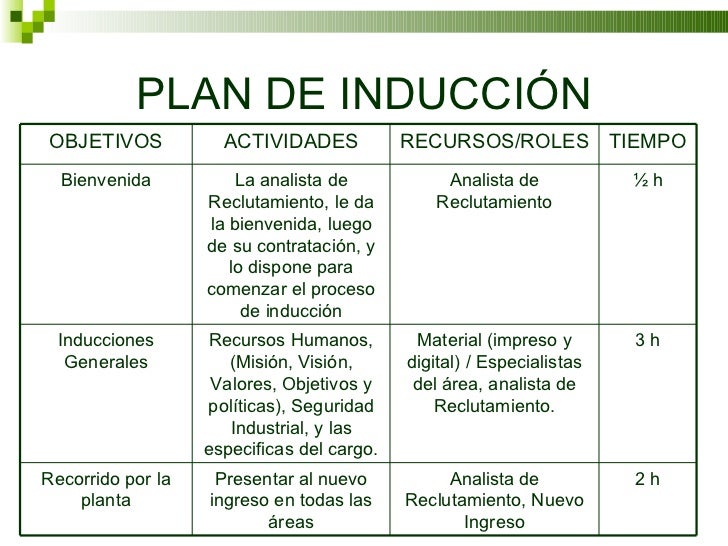 PLAN DE INDUCCIÓN

| OBJETIVOS | ACTIVIDADES | RECURSOS/ROLES | TIEMPO |
|---|---|---|---|
| Bienvenida | La analista de Reclutamiento, le da la bienvenida, luego de su contratación, y lo dispone para comenzar el proceso de inducción | Analista de Reclutamiento | ½ h |
| Inducciones Generales | Recursos Humanos, (Misión, Visión, Valores, Objetivos y políticas), Seguridad Industrial, y las especificas del cargo. | Material (impreso y digital) / Especialistas del área, analista de Reclutamiento. | 3 h |
| Recorrido por la planta | Presentar al nuevo ingreso en todas las áreas | Analista de Reclutamiento, Nuevo Ingreso | 2 h |